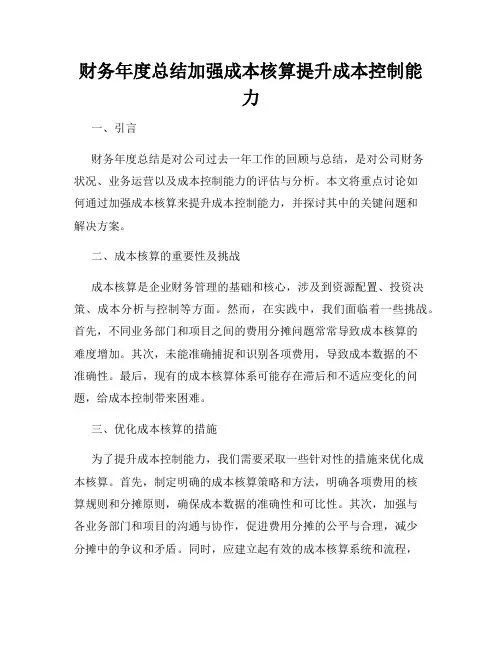 财务年度总结加强成本核算提升成本控制能力

一、引言

财务年度总结是对公司过去一年工作的回顾与总结，是对公司财务状况、业务运营以及成本控制能力的评估与分析。本文将重点讨论如何通过加强成本核算来提升成本控制能力，并探讨其中的关键问题和解决方案。

二、成本核算的重要性及挑战

成本核算是企业财务管理的基础和核心，涉及到资源配置、投资决策、成本分析与控制等方面。然而，在实践中，我们面临着一些挑战。首先，不同业务部门和项目之间的费用分摊问题常常导致成本核算的难度增加。其次，未能准确捕捉和识别各项费用，导致成本数据的不准确性。最后，现有的成本核算体系可能存在滞后和不适应变化的问题，给成本控制带来困难。

三、优化成本核算的措施

为了提升成本控制能力，我们需要采取一些针对性的措施来优化成本核算。首先，制定明确的成本核算策略和方法，明确各项费用的核算规则和分摊原则，确保成本数据的准确性和可比性。其次，加强与各业务部门和项目的沟通与协作，促进费用分摊的公平与合理，减少分摊中的争议和矛盾。同时，应建立起有效的成本核算系统和流程，